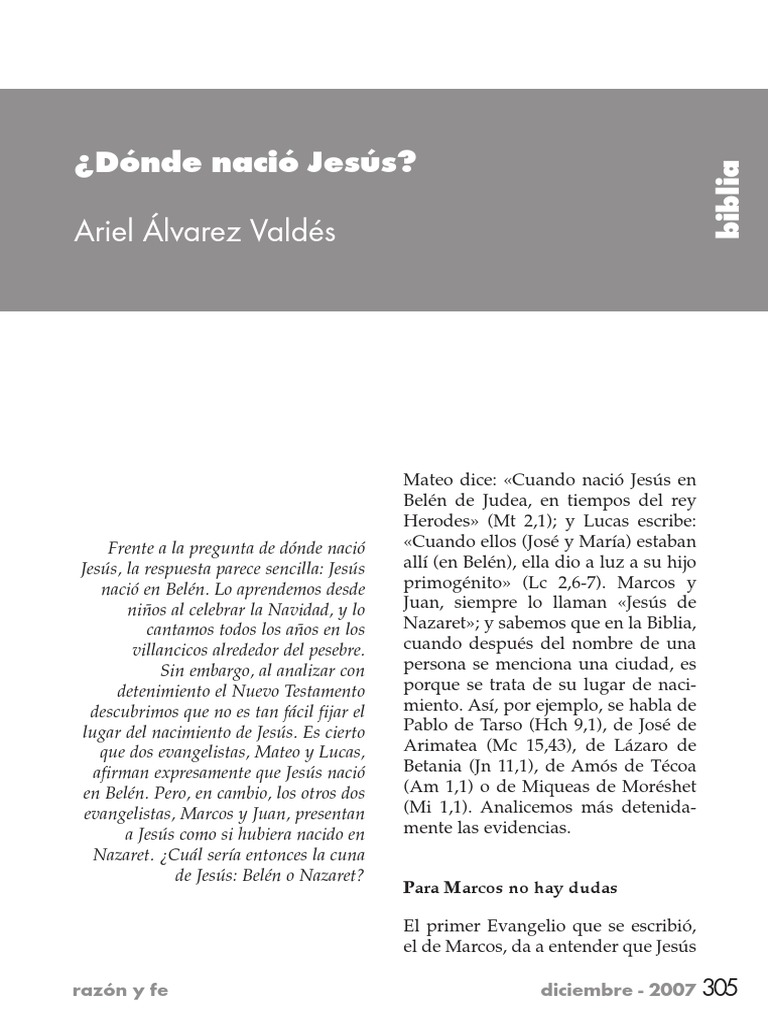 ¿Dónde nació Jesús?

Ariel Álvarez Valdés

biblia

Frente a la pregunta de dónde nació Jesús, la respuesta parece sencilla: Jesús nació en Belén. Lo aprendemos desde niños al celebrar la Navidad, y lo cantamos todos los años en los villancicos alrededor del pesebre. Sin embargo, al analizar con detenimiento el Nuevo Testamento descubrimos que no es tan fácil fijar el lugar del nacimiento de Jesús. Es cierto que dos evangelistas, Mateo y Lucas, afirman expresamente que Jesús nació en Belén. Pero, en cambio, los otros dos evangelistas, Marcos y Juan, presentan a Jesús como si hubiera nacido en Nazaret. ¿Cuál sería entonces la cuna de Jesús: Belén o Nazaret?

Mateo dice: «Cuando nació Jesús en Belén de Judea, en tiempos del rey Herodes» (Mt 2,1); y Lucas escribe: «Cuando ellos (José y María) estaban allí (en Belén), ella dio a luz a su hijo primogénito» (Lc 2,6-7). Marcos y Juan, siempre lo llaman «Jesús de Nazaret»; y sabemos que en la Biblia, cuando después del nombre de una persona se menciona una ciudad, es porque se trata de su lugar de nacimiento. Así, por ejemplo, se habla de Pablo de Tarso (Hch 9,1), de José de Arimatea (Mc 15,43), de Lázaro de Betania (Jn 11,1), de Amós de Técoa (Am 1,1) o de Miqueas de Moréshet (Mi 1,1). Analicemos más detenidamente las evidencias.

Para Marcos no hay dudas

El primer Evangelio que se escribió, el de Marcos, da a entender que Jesús

razón y fe

diciembre - 2007 305